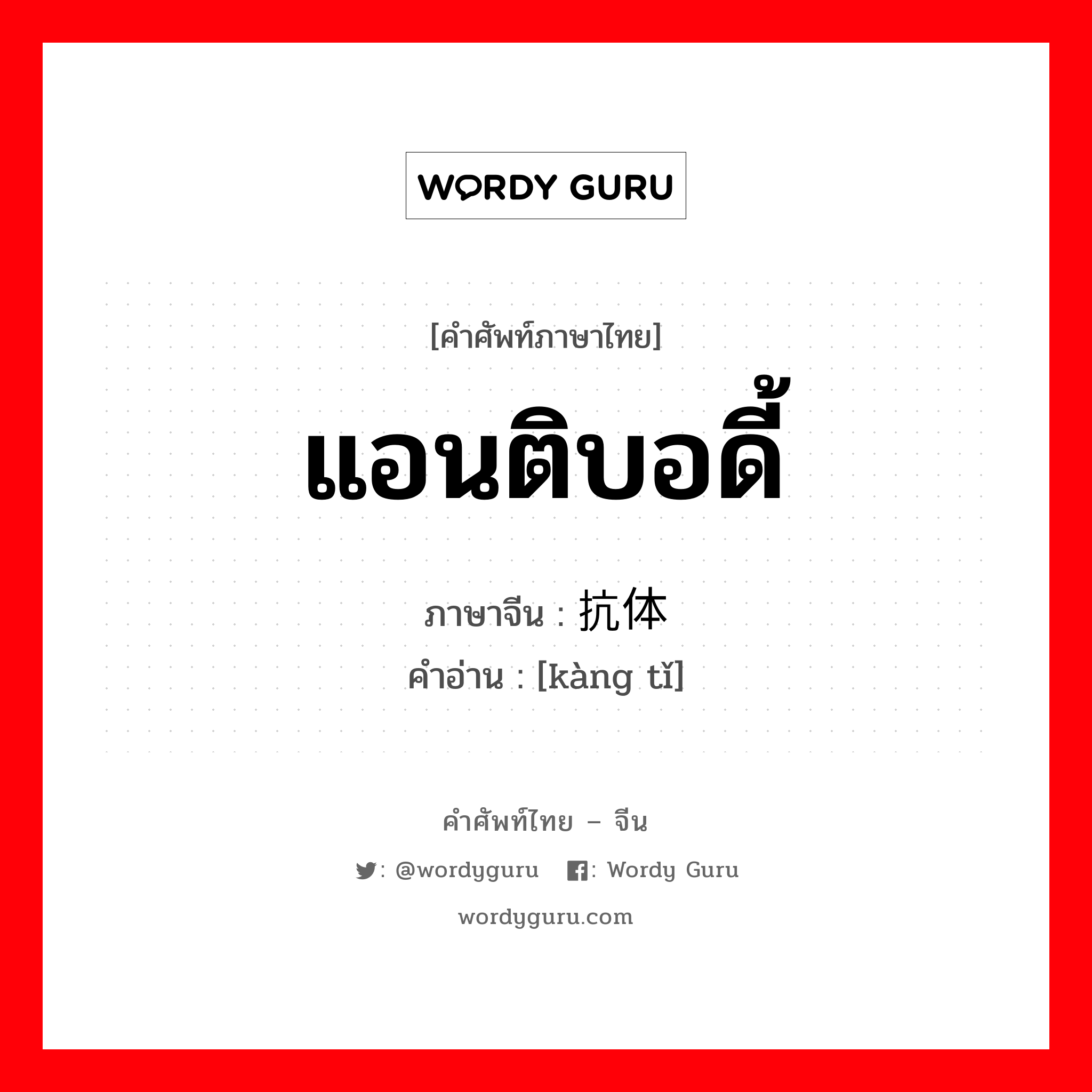 WORDY GURU

[คำศัพท์ภาษาไทย]

แอนติบอดี้

ภาษาจีน : 抗体

คำอ่าน : [kàng tǐ]

คำศัพท์ไทย – จีน

: @wordyguru : Wordy Guru

wordyguru.com